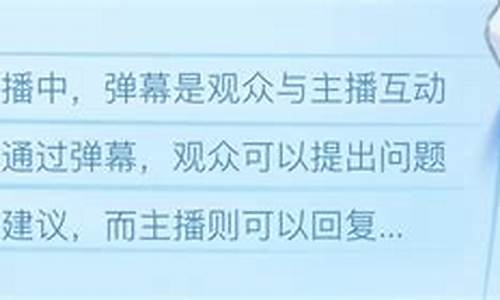 播中，弹幕是观众与主播互动
通过弹幕，观众可以提出问题
建议，而主播则可以回复...